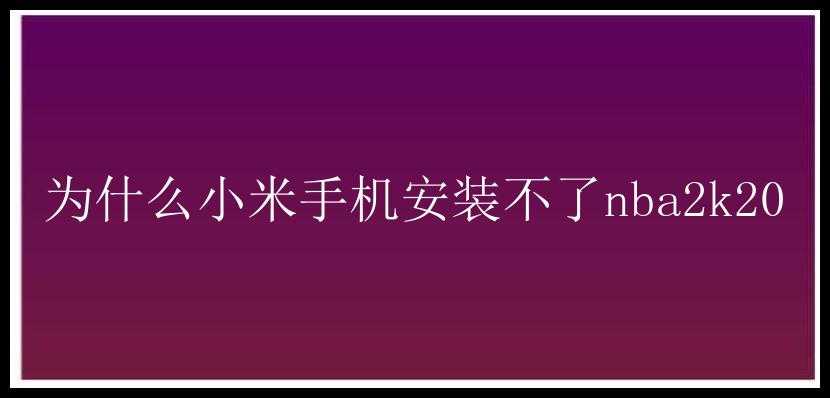 为什么小米手机安装不了nba2k20